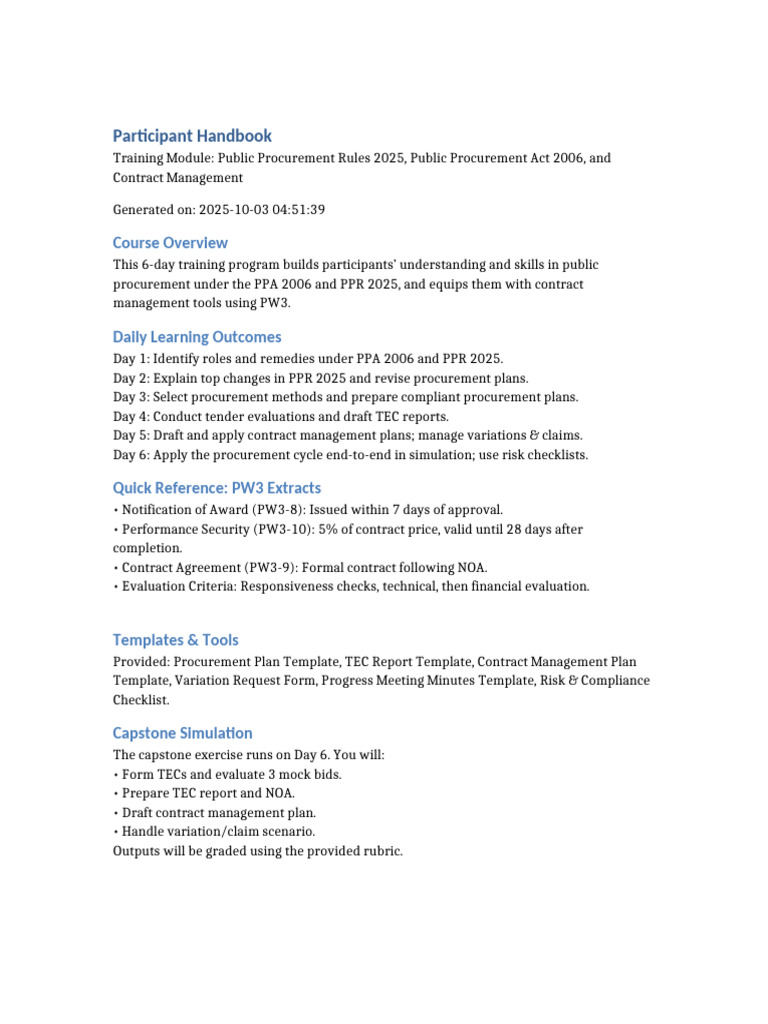 Participant Handbook
Training Module: Public Procurement Rules 2025, Public Procurement Act 2006, and Contract Management

Generated on: 2025-10-03 04:51:39

Course Overview
This 6-day training program builds participants' understanding and skills in public procurement under the PPA 2006 and PPR 2025, and equips them with contract management tools using PW3.

Daily Learning Outcomes
Day 1: Identify roles and remedies under PPA 2006 and PPR 2025.
Day 2: Explain top changes in PPR 2025 and revise procurement plans.
Day 3: Select procurement methods and prepare compliant procurement plans.
Day 4: Conduct tender evaluations and draft TEC reports.
Day 5: Draft and apply contract management plans; manage variations & claims.
Day 6: Apply the procurement cycle end-to-end in simulation; use risk checklists.

Quick Reference: PW3 Extracts
• Notification of Award (PW3-8): Issued within 7 days of approval.
• Performance Security (PW3-10): 5% of contract price, valid until 28 days after completion.
• Contract Agreement (PW3-9): Formal contract following NOA.
• Evaluation Criteria: Responsiveness checks, technical, then financial evaluation.

Templates & Tools
Provided: Procurement Plan Template, TEC Report Template, Contract Management Plan Template, Variation Request Form, Progress Meeting Minutes Template, Risk & Compliance Checklist.

Capstone Simulation
The capstone exercise runs on Day 6. You will:
• Form TECs and evaluate 3 mock bids.
• Prepare TEC report and NOA.
• Draft contract management plan.
• Handle variation/claim scenario.
Outputs will be graded using the provided rubric.